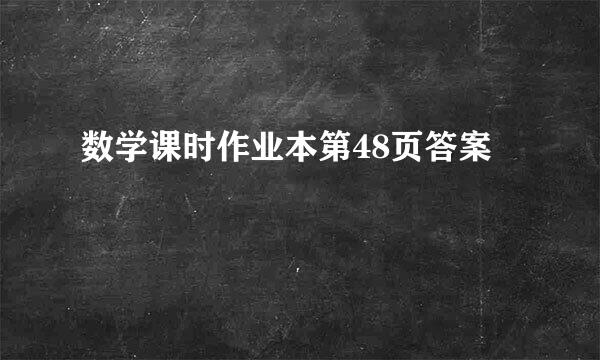 数学课时作业本第48页答案